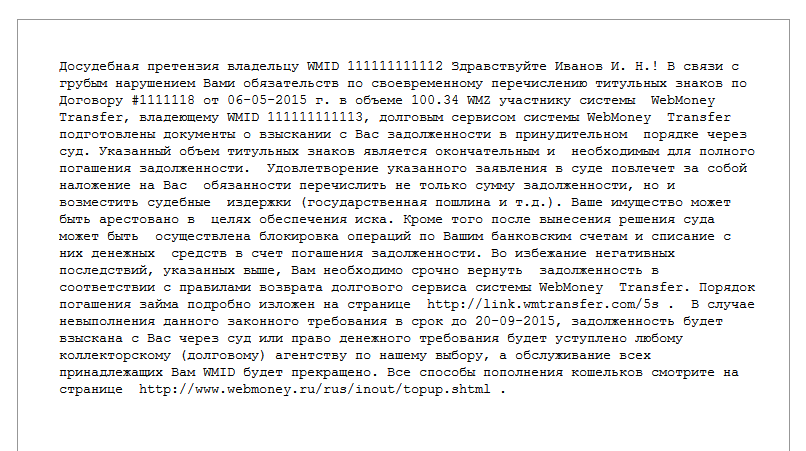 Досудебная претензия владельцу WMID 111111111112 Здравствуйте Иванов И. Н.! В связи с грубым нарушением Вами обязательств по своевременному перечислению титульных знаков по Договору #1111118 от 06-05-2015 г. в объеме 100.34 WMZ участнику системы WebMoney Transfer, владеющему WMID 111111111113, долговым сервисом системы WebMoney Transfer подготовлены документы о взыскании с Вас задолженности в принудительном порядке через суд. Указанный объем титульных знаков является окончательным и необходимым для полного погашения задолженности. Удовлетворение указанного заявления в суде повлечет за собой наложение на Вас обязанности перечислить не только сумму задолженности, но и возместить судебные издержки (государственная пошлина и т.д.). Ваше имущество может быть арестовано в целях обеспечения иска. Кроме того после вынесения решения суда может быть осуществлена блокировка операций по Вашим банковским счетам и списание с них денежных средств в счет погашения задолженности. Во избежание негативных последствий, указанных выше, Вам необходимо срочно вернуть задолженность в соответствии с правилами возврата долгового сервиса системы WebMoney Transfer. Порядок погашения займа подробно изложен на странице http://link.wmtransfer.com/5s . В случае невыполнения данного законного требования в срок до 20-09-2015, задолженность будет взыскана с Вас через суд или право денежного требования будет уступлено любому коллекторскому (долговому) агентству по нашему выбору, а обслуживание всех принадлежащих Вам WMID будет прекращено. Все способы пополнения кошельков смотрите на странице http://www.webmoney.ru/rus/inout/topup.shtml .